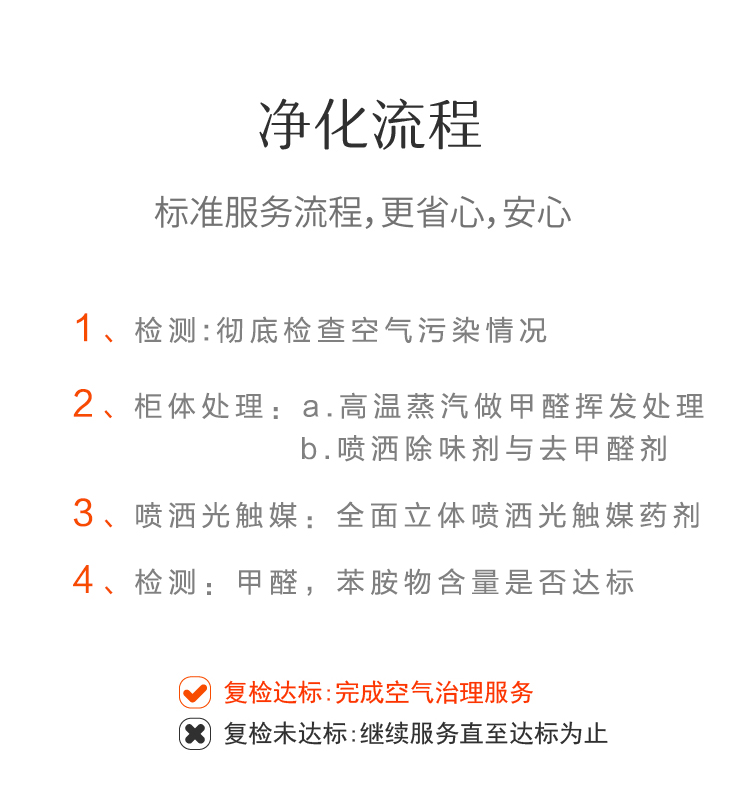 净化流程

标准服务流程,更省心,安心

1、检测:彻底检查空气污染情况

2、柜体处理:a.高温蒸汽做甲醛挥发处理
b.喷洒除味剂与去甲醛剂

3、喷洒光触媒:全面立体喷洒光触媒药剂

4、检测:甲醛,苯胺物含量是否达标

复检达标:完成空气治理服务

复检未达标:继续服务直至达标为止